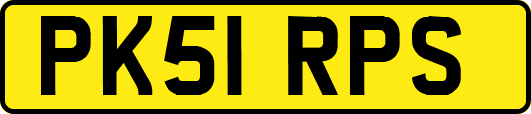 PK51 RPS